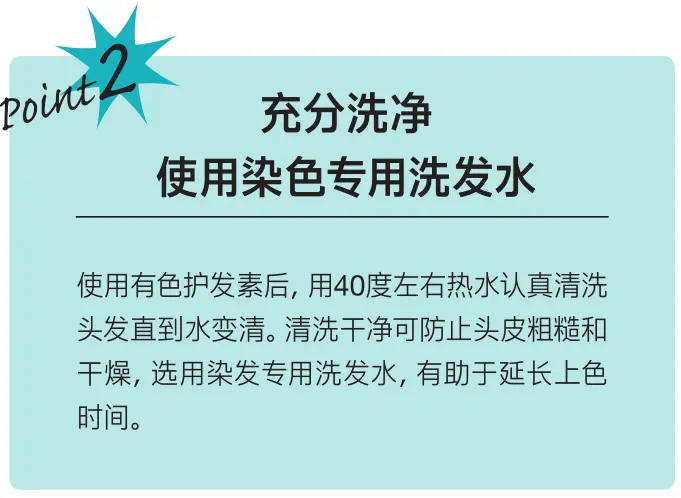 Point 2

充分洗净
使用染色专用洗发水

使用有色护发素后，用40度左右热水认真清洗头发直到水变清。清洗干净可防止头皮粗糙和干燥，选用染发专用洗发水，有助于延长上色时间。